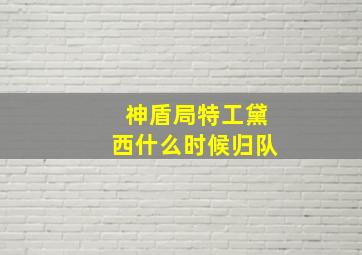 神盾局特工黛西什么时候归队